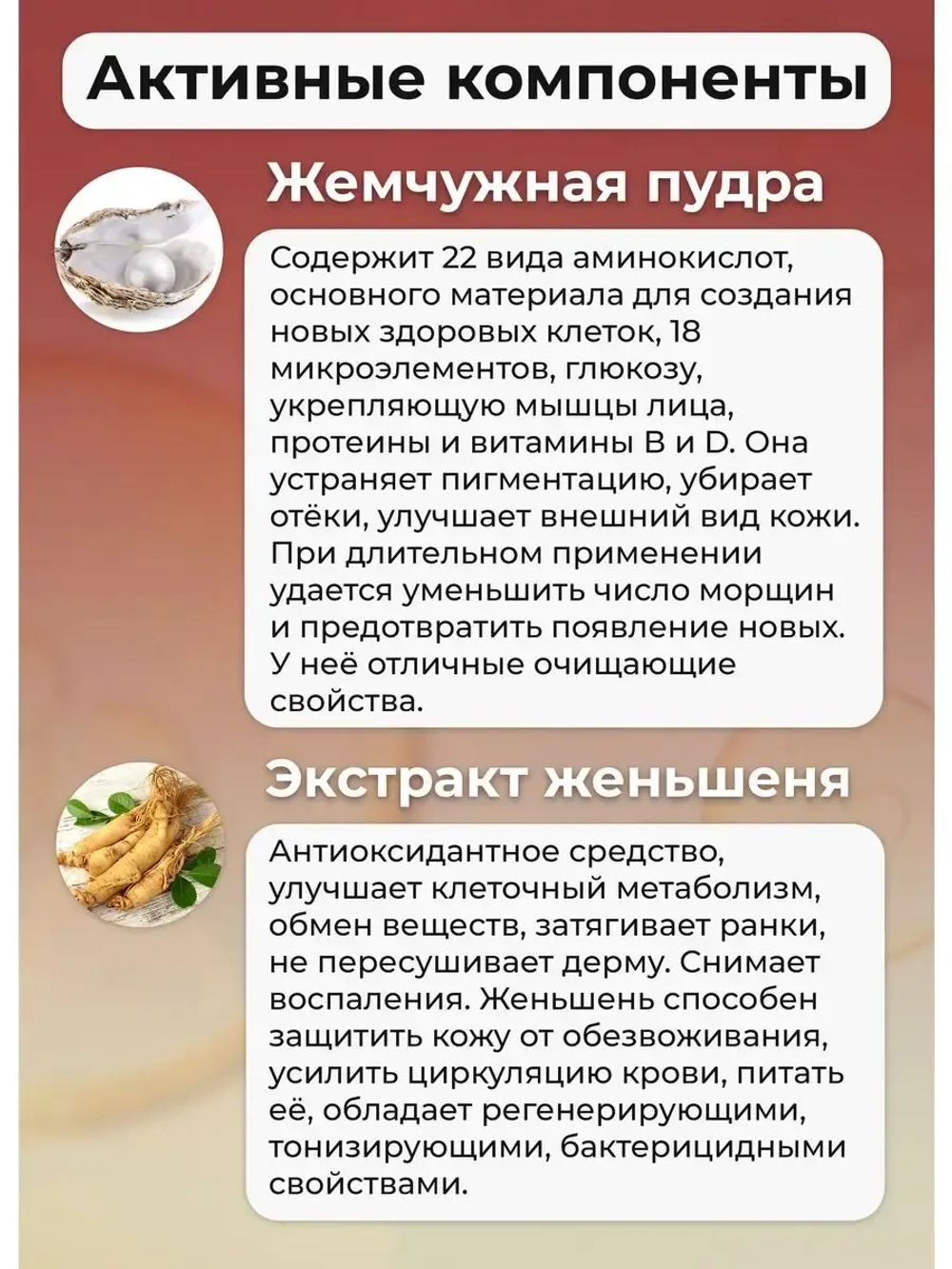 Активные компоненты

Жемчужная пудра

Содержит 22 вида аминокислот, основного материала для создания новых здоровых клеток, 18 микроэлементов, глюкозу, укрепляющую мышцы лица, протеины и витамины B и D. Она устраняет пигментацию, убирает отёки, улучшает внешний вид кожи. При длительном применении удается уменьшить число морщин и предотвратить появление новых. У неё отличные очищающие свойства.

Экстракт женьшеня

Антиоксидантное средство, улучшает клеточный метаболизм, обмен веществ, затягивает ранки, не пересушивает дерму. Снимает воспаления. Женьшень способен защитить кожу от обезвоживания, усилить циркуляцию крови, питать её, обладает регенерирующими, тонизирующими, бактерицидными свойствами.